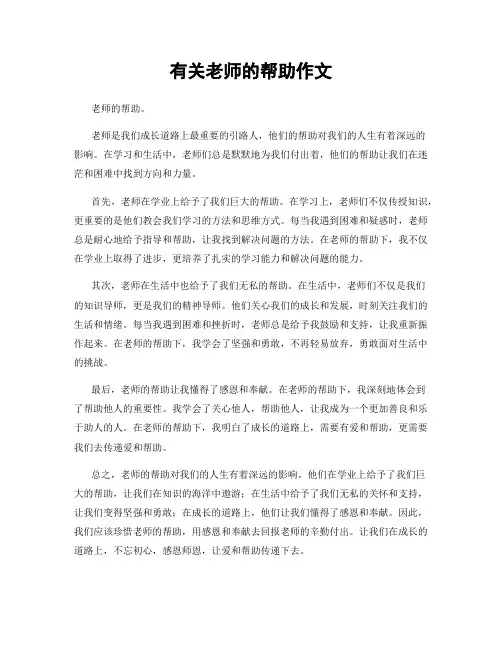 有关老师的帮助作文

老师的帮助。

老师是我们成长道路上最重要的引路人，他们的帮助对我们的人生有着深远的影响。在学习和生活中，老师们总是默默地为我们付出着，他们的帮助让我们在迷茫和困难中找到方向和力量。

首先，老师在学业上给予了我们巨大的帮助。在学习上，老师们不仅传授知识，更重要的是他们教会我们学习的方法和思维方式。每当我遇到困难和疑惑时，老师总是耐心地给予指导和帮助，让我找到解决问题的方法。在老师的帮助下，我不仅在学业上取得了进步，更培养了扎实的学习能力和解决问题的能力。

其次，老师在生活中也给予了我们无私的帮助。在生活中，老师们不仅是我们的知识导师，更是我们的精神导师。他们关心我们的成长和发展，时刻关注我们的生活和情绪。每当我遇到困难和挫折时，老师总是给予我鼓励和支持，让我重新振作起来。在老师的帮助下，我学会了坚强和勇敢，不再轻易放弃，勇敢面对生活中的挑战。

最后，老师的帮助让我懂得了感恩和奉献。在老师的帮助下，我深刻地体会到了帮助他人的重要性。我学会了关心他人，帮助他人，让我成为一个更加善良和乐于助人的人。在老师的帮助下，我明白了成长的道路上，需要有爱和帮助，更需要我们去传递爱和帮助。

总之，老师的帮助对我们的人生有着深远的影响。他们在学业上给予了我们巨大的帮助，让我们在知识的海洋中遨游；在生活中给予了我们无私的关怀和支持，让我们变得坚强和勇敢；在成长的道路上，他们让我们懂得了感恩和奉献。因此，我们应该珍惜老师的帮助，用感恩和奉献去回报老师的辛勤付出。让我们在成长的道路上，不忘初心，感恩师恩，让爱和帮助传递下去。